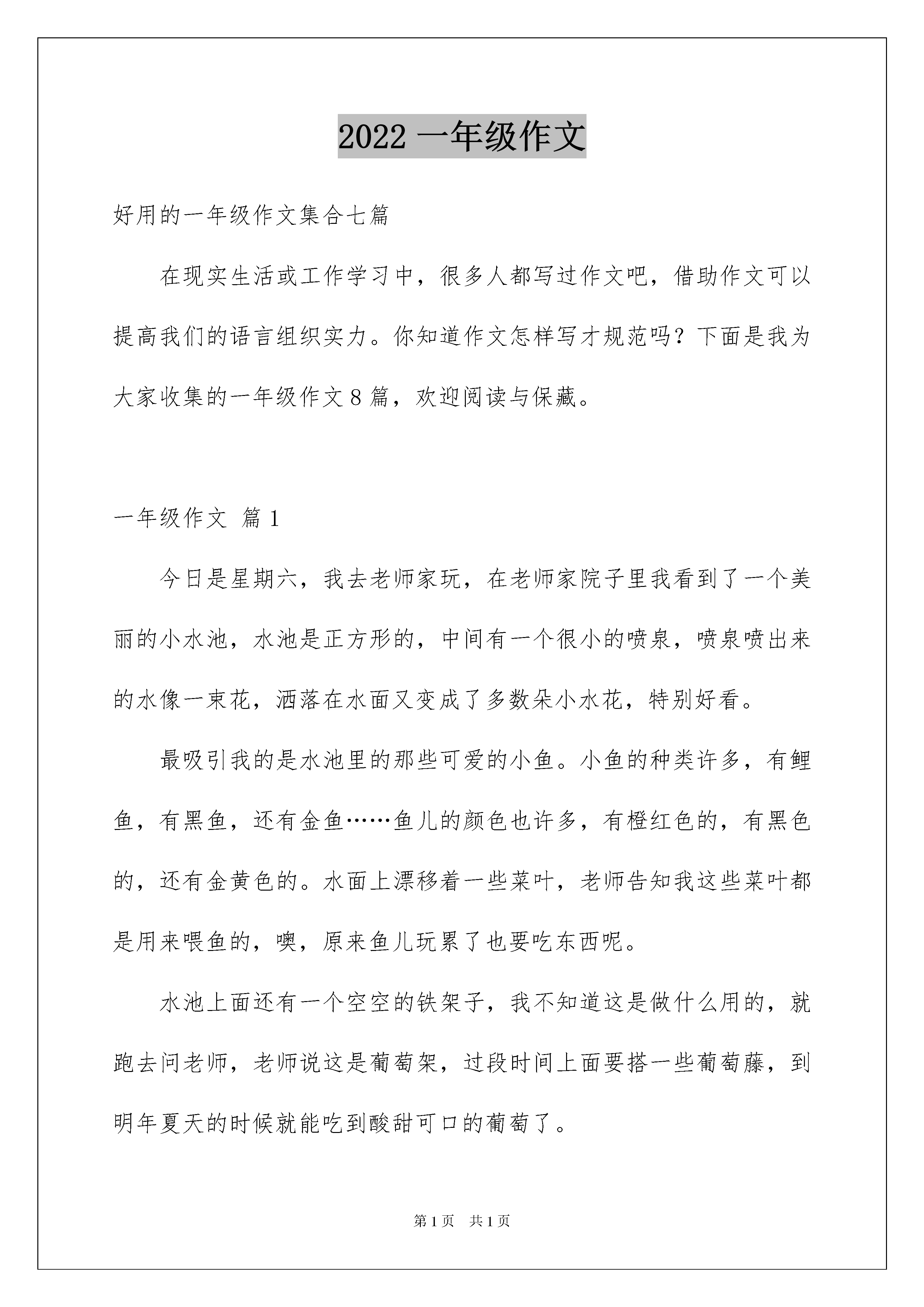 2022 一年级作文

好用的一年级作文集合七篇

在现实生活或工作学习中，很多人都写过作文吧，借助作文可以提高我们的语言组织实力。你知道作文怎样写才规范吗？下面是我为大家收集的一年级作文 8 篇，欢迎阅读与保藏。

一年级作文 篇 1

今日是星期六，我去老师家玩，在老师家院子里我看到了一个美丽的小水池，水池是正方形的，中间有一个很小的喷泉，喷泉喷出来的水像一束花，洒落在水面又变成了多数朵小水花，特别好看。

最吸引我的是水池里的那些可爱的小鱼。小鱼的种类许多，有鲤鱼，有黑鱼，还有金鱼……鱼儿的颜色也许多，有橙红色的，有黑色的，还有金黄色的。水面上漂移着一些菜叶，老师告知我这些菜叶都是用来喂鱼的，噢，原来鱼儿玩累了也要吃东西呢。

水池上面还有一个空空的铁架子，我不知道这是做什么用的，就跑去问老师，老师说这是葡萄架，过段时间上面要搭一些葡萄藤，到明年夏天的时候就能吃到酸甜可口的葡萄了。

第 1 页 共 1 页